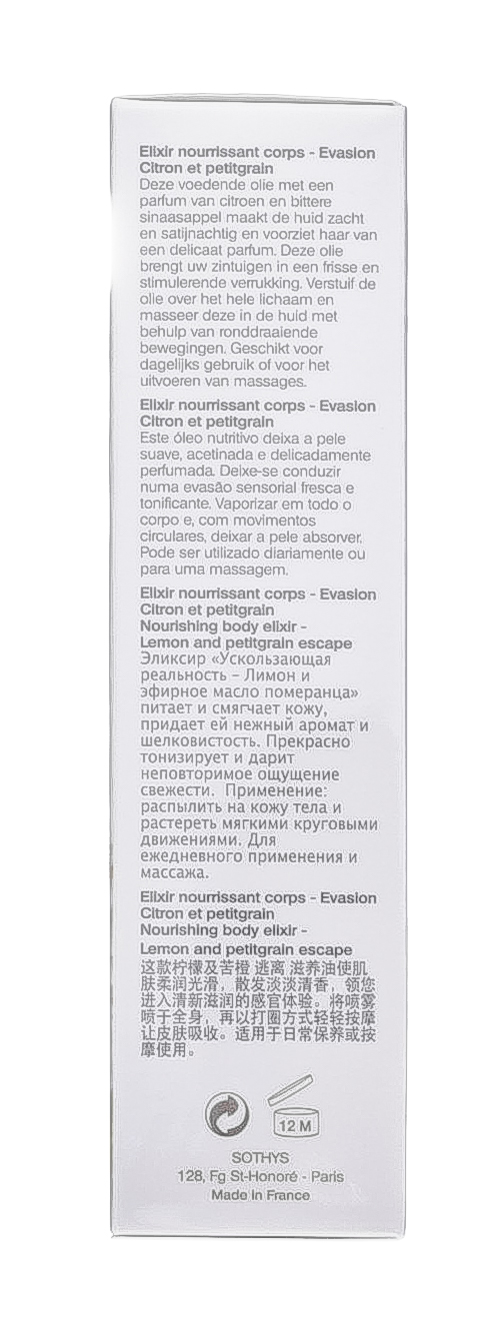 Elixir nourrissant corps - Evasion Citron et petitgrain
Deze voedende olie met een parfum van citroen en bittere sinaasappel maakt de huid zacht en satijnachtig en voorziet haar van een delicaat parfum. Deze olie brengt uw zintuigen in een frisse en stimulerende verrukking. Verstuif de olie over het hele lichaam en masseer deze in de huid met behulp van ronddraaiende bewegingen. Geschikt voor dagelijks gebruik of voor het uitvoeren van massages.

Elixir nourrissant corps - Evasion Citron et petitgrain
Este óleo nutritivo deixa a pele suave, acetinada e delicadamente perfumada. Deixe-se conduzir numa evasão sensorial fresca e tonificante. Vaporizar em todo o corpo e, com movimentos circulares, deixar a pele absorver. Pode ser utilizado diariamente ou para uma massagem.

Elixir nourrissant corps - Evasion Citron et petitgrain
Nourishing body elixir - Lemon and petitgrain escape
Эликсир «Ускользающая реальность – Лимон и эфирное масло померанца» питает и смягчает кожу, придает ей нежный аромат и шелковистость. Прекрасно тонизирует и дарит неповторимое ощущение свежести. Применение: распылить на кожу тела и растереть мягкими круговыми движениями. Для ежедневного применения и массажа.

Elixir nourrissant corps - Evasion Citron et petitgrain
Nourishing body elixir - Lemon and petitgrain escape
这款柠檬及苦橙 逃离 滋养油使肌肤柔润光滑，散发淡淡清香，领您进入清新滋润的感官体验。将喷雾喷于全身，再以打圈方式轻轻按摩让皮肤吸收。适用于日常保养或按摩使用。

12 M

SOTHYS
128, Fg St-Honoré - Paris
Made in France